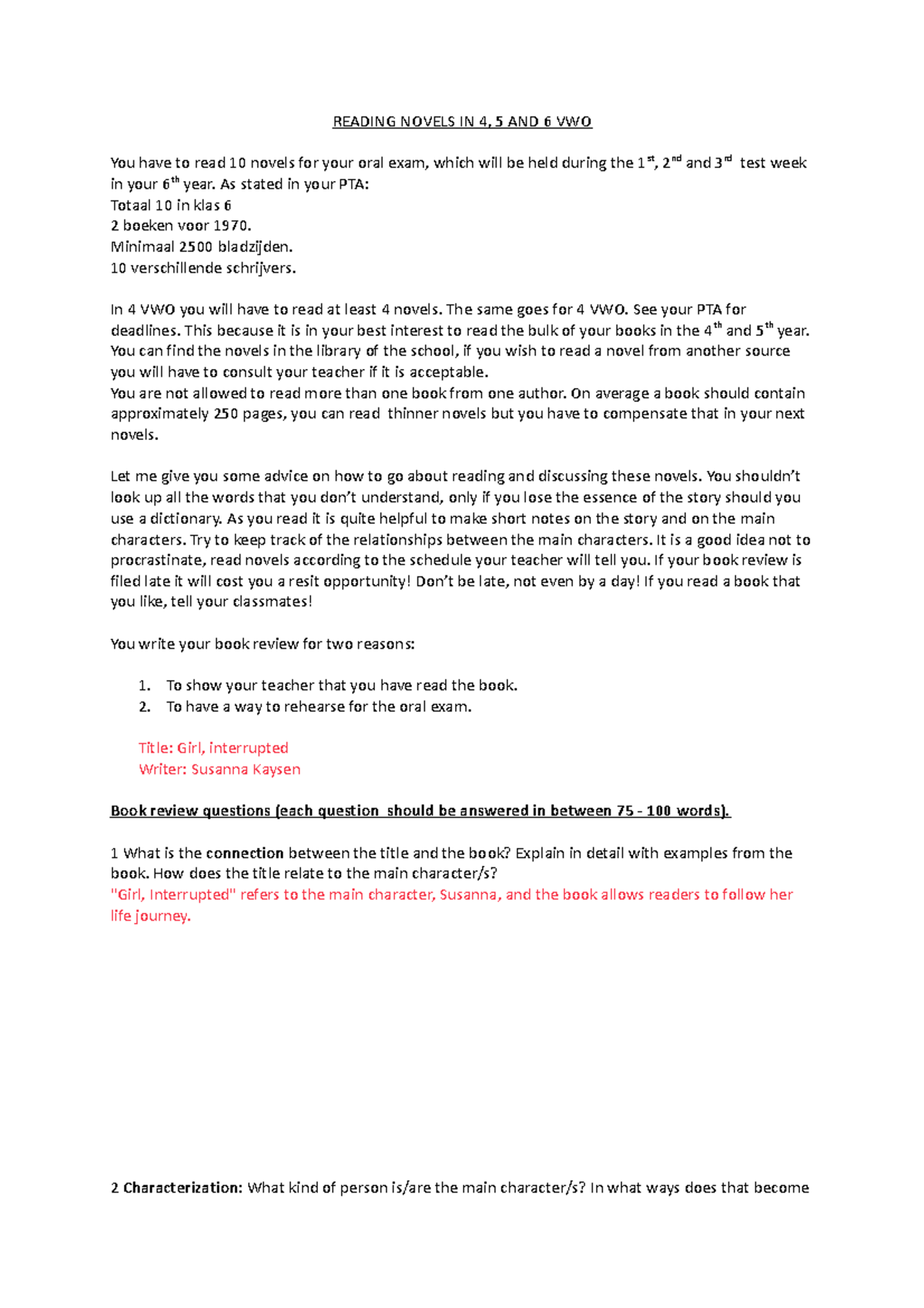 READING NOVELS IN 4, 5 AND 6 VWO

You have to read 10 novels for your oral exam, which will be held during the 1$^{st}$, 2$^{nd}$ and 3$^{rd}$ test week in your 6$^{th}$ year. As stated in your PTA:
Totaal 10 in klas 6
2 boeken voor 1970.
Minimaal 2500 bladzijden.
10 verschillende schrijvers.

In 4 VWO you will have to read at least 4 novels. The same goes for 4 VWO. See your PTA for deadlines. This because it is in your best interest to read the bulk of your books in the 4$^{th}$ and 5$^{th}$ year. You can find the novels in the library of the school, if you wish to read a novel from another source you will have to consult your teacher if it is acceptable.
You are not allowed to read more than one book from one author. On average a book should contain approximately 250 pages, you can read thinner novels but you have to compensate that in your next novels.

Let me give you some advice on how to go about reading and discussing these novels. You shouldn't look up all the words that you don't understand, only if you lose the essence of the story should you use a dictionary. As you read it is quite helpful to make short notes on the story and on the main characters. Try to keep track of the relationships between the main characters. It is a good idea not to procrastinate, read novels according to the schedule your teacher will tell you. If your book review is filed late it will cost you a resit opportunity! Don't be late, not even by a day! If you read a book that you like, tell your classmates!

You write your book review for two reasons:

1. To show your teacher that you have read the book.
2. To have a way to rehearse for the oral exam.

Title: Girl, interrupted
Writer: Susanna Kaysen

Book review questions (each question should be answered in between 75 - 100 words).

1 What is the connection between the title and the book? Explain in detail with examples from the book. How does the title relate to the main character/s?
"Girl, Interrupted" refers to the main character, Susanna, and the book allows readers to follow her life journey.

2 Characterization: What kind of person is/are the main character/s? In what ways does that become